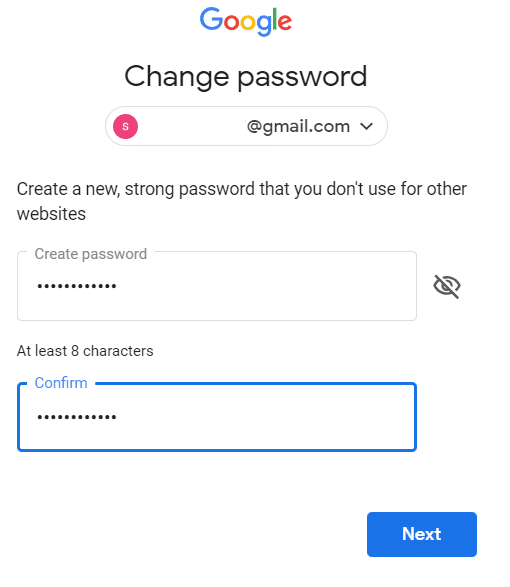 Google

Change password

s @gmail.com

Create a new, strong password that you don't use for other websites

Create password

••••••••••••

At least 8 characters

Confirm

••••••••••••

Next